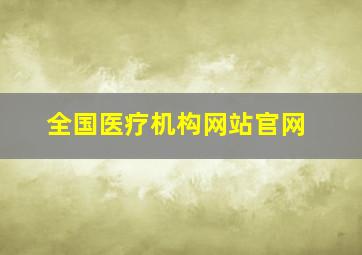 全国医疗机构网站官网